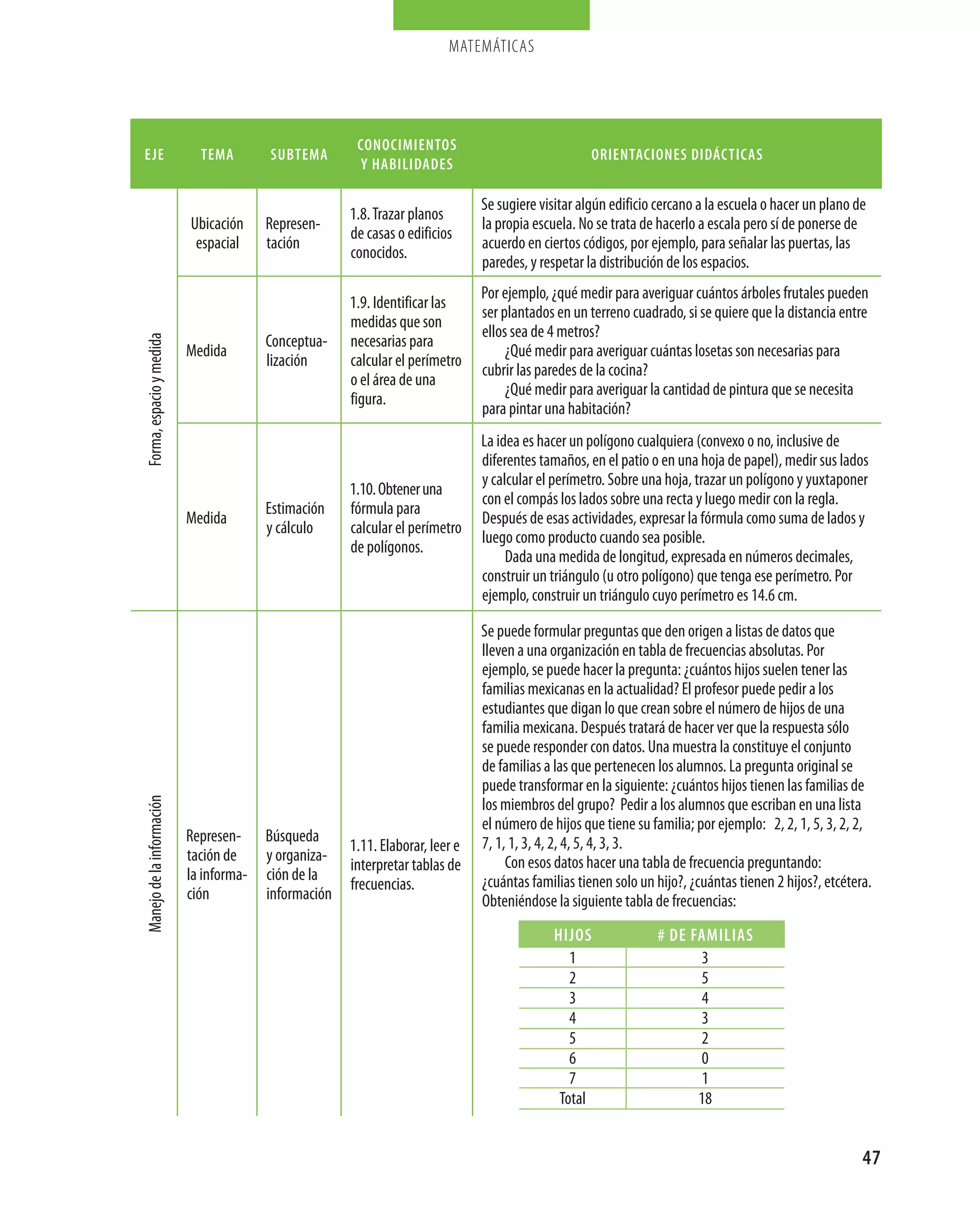 MATEMÁTICAS

| EJE | TEMA | SUBTEMA | CONOCIMIENTOS Y HABILIDADES | ORIENTACIONES DIDÁCTICAS |
|---|---|---|---|---|
| Forma, espacio y medida | Ubicación espacial | Representación | 1.8. Trazar planos de casas o edificios conocidos. | Se sugiere visitar algún edificio cercano a la escuela o hacer un plano de la propia escuela. No se trata de hacerlo a escala pero sí de ponerse de acuerdo en ciertos códigos, por ejemplo, para señalar las puertas, las paredes, y respetar la distribución de los espacios. |
| | Medida | Conceptualización | 1.9. Identificar las medidas que son necesarias para calcular el perímetro o el área de una figura. | Por ejemplo, ¿qué medir para averiguar cuántos árboles frutales pueden ser plantados en un terreno cuadrado, si se quiere que la distancia entre ellos sea de 4 metros? ¿Qué medir para averiguar cuántas losetas son necesarias para cubrir las paredes de la cocina? ¿Qué medir para averiguar la cantidad de pintura que se necesita para pintar una habitación? |
| | Medida | Estimación y cálculo | 1.10. Obtener una fórmula para calcular el perímetro de polígonos. | La idea es hacer un polígono cualquiera (convexo o no, inclusive de diferentes tamaños, en el patio o en una hoja de papel), medir sus lados y calcular el perímetro. Sobre una hoja, trazar un polígono y yuxtaponer con el compás los lados sobre una recta y luego medir con la regla. Después de esas actividades, expresar la fórmula como suma de lados y luego como producto cuando sea posible. Dada una medida de longitud, expresada en números decimales, construir un triángulo (u otro polígono) que tenga ese perímetro. Por ejemplo, construir un triángulo cuyo perímetro es 14.6 cm. |
| Manejo de la información | Representación de la información | Búsqueda y organización de la información | 1.11. Elaborar, leer e interpretar tablas de frecuencias. | Se puede formular preguntas que den origen a listas de datos que lleven a una organización en tabla de frecuencias absolutas. Por ejemplo, se puede hacer la pregunta: ¿cuántos hijos suelen tener las familias mexicanas en la actualidad? El profesor puede pedir a los estudiantes que digan lo que crean sobre el número de hijos de una familia mexicana. Después tratará de hacer ver que la respuesta sólo se puede responder con datos. Una muestra la constituye el conjunto de familias a las que pertenecen los alumnos. La pregunta original se puede transformar en la siguiente: ¿cuántos hijos tienen las familias de los miembros del grupo? Pedir a los alumnos que escriban en una lista el número de hijos que tiene su familia; por ejemplo: 2, 2, 1, 5, 3, 2, 2, 7, 1, 1, 3, 4, 2, 4, 5, 4, 3, 3. Con esos datos hacer una tabla de frecuencia preguntando: ¿cuántas familias tienen solo un hijo?, ¿cuántas tienen 2 hijos?, etcétera. Obteniéndose la siguiente tabla de frecuencias: |

| HIJOS | # DE FAMILIAS |
|---|---|
| 1 | 3 |
| 2 | 5 |
| 3 | 4 |
| 4 | 3 |
| 5 | 2 |
| 6 | 0 |
| 7 | 1 |
| Total | 18 |

47